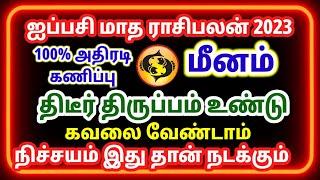 ஐப்பசி மாத ராசிபலன் 2023

100% அதிரடி கணிப்பு

மீனம்

திடீர் திருப்பம் உண்டு

கவலை வேண்டாம்

நிச்சயம் இது தான் நடக்கும்